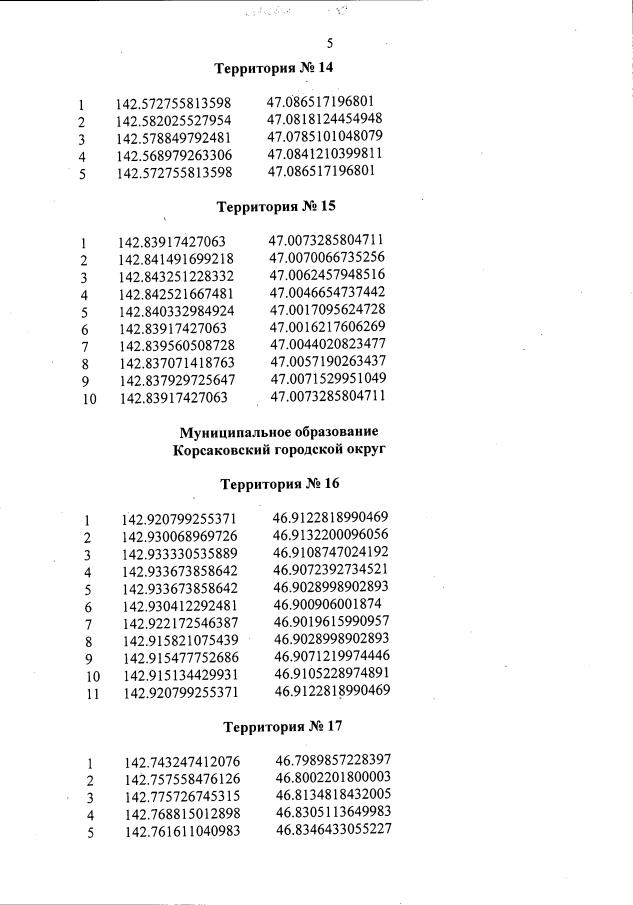 5

Территория № 14

| | | |
|---|---|---|
| 1 | 142.572755813598 | 47.086517196801 |
| 2 | 142.582025527954 | 47.0818124454948 |
| 3 | 142.578849792481 | 47.0785101048079 |
| 4 | 142.568979263306 | 47.0841210399811 |
| 5 | 142.572755813598 | 47.086517196801 |

Территория № 15

| | | |
|---|---|---|
| 1 | 142.83917427063 | 47.0073285804711 |
| 2 | 142.841491699218 | 47.0070066735256 |
| 3 | 142.843251228332 | 47.0062457948516 |
| 4 | 142.842521667481 | 47.0046654737442 |
| 5 | 142.840332984924 | 47.0017095624728 |
| 6 | 142.83917427063 | 47.0016217606269 |
| 7 | 142.839560508728 | 47.0044020823477 |
| 8 | 142.837071418763 | 47.0057190263437 |
| 9 | 142.837929725647 | 47.0071529951049 |
| 10 | 142.83917427063 | 47.0073285804711 |

Муниципальное образование
Корсаковский городской округ

Территория № 16

| | | |
|---|---|---|
| 1 | 142.920799255371 | 46.9122818990469 |
| 2 | 142.930068969726 | 46.9132200096056 |
| 3 | 142.933330535889 | 46.9108747024192 |
| 4 | 142.933673858642 | 46.9072392734521 |
| 5 | 142.933673858642 | 46.9028998902893 |
| 6 | 142.930412292481 | 46.900906001874 |
| 7 | 142.922172546387 | 46.9019615990957 |
| 8 | 142.915821075439 | 46.9028998902893 |
| 9 | 142.915477752686 | 46.9071219974446 |
| 10 | 142.915134429931 | 46.9105228974891 |
| 11 | 142.920799255371 | 46.9122818990469 |

Территория № 17

| | | |
|---|---|---|
| 1 | 142.743247412076 | 46.7989857228397 |
| 2 | 142.757558476126 | 46.8002201800003 |
| 3 | 142.775726745315 | 46.8134818432005 |
| 4 | 142.768815012898 | 46.8305113649983 |
| 5 | 142.761611040983 | 46.8346433055227 |